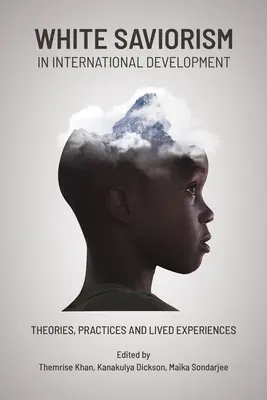 WHITE SAVIORISM
IN INTERNATIONAL DEVELOPMENT

THEORIES, PRACTICES AND LIVED EXPERIENCES

Edited by
Themrise Khan, Kanakulya Dickson, Maïka Sondarjee